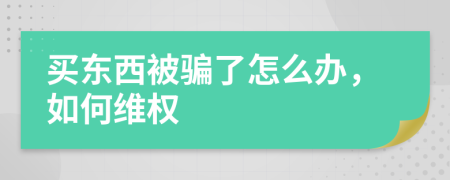 买东西被骗了怎么办，如何维权